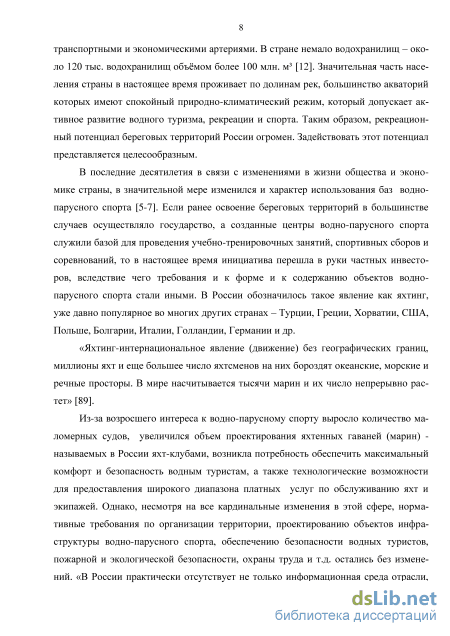 8

транспортными и экономическими артериями. В стране немало водохранилищ – около 120 тыс. водохранилищ объёмом более 100 млн. м³ [12]. Значительная часть населения страны в настоящее время проживает по долинам рек, большинство акваторий которых имеют спокойный природно-климатический режим, который допускает активное развитие водного туризма, рекреации и спорта. Таким образом, рекреационный потенциал береговых территорий России огромен. Задействовать этот потенциал представляется целесообразным.

В последние десятилетия в связи с изменениями в жизни общества и экономике страны, в значительной мере изменился и характер использования баз водно-парусного спорта [5-7]. Если ранее освоение береговых территорий в большинстве случаев осуществляло государство, а созданные центры водно-парусного спорта служили базой для проведения учебно-тренировочных занятий, спортивных сборов и соревнований, то в настоящее время инициатива перешла в руки частных инвесторов, вследствие чего требования и к форме и к содержанию объектов водно-парусного спорта стали иными. В России обозначилось такое явление как яхтинг, уже давно популярное во многих других странах – Турции, Греции, Хорватии, США, Польше, Болгарии, Италии, Голландии, Германии и др.

«Яхтинг-интернациональное явление (движение) без географических границ, миллионы яхт и еще большее число яхтсменов на них бороздят океанские, морские и речные просторы. В мире насчитывается тысячи марин и их число непрерывно растет» [89].

Из-за возросшего интереса к водно-парусному спорту выросло количество маломерных судов, увеличился объем проектирования яхтенных гаваней (марин) - называемых в России яхт-клубами, возникла потребность обеспечить максимальный комфорт и безопасность водным туристам, а также технологические возможности для предоставления широкого диапазона платных услуг по обслуживанию яхт и экипажей. Однако, несмотря на все кардинальные изменения в этой сфере, нормативные требования по организации территории, проектированию объектов инфраструктуры водно-парусного спорта, обеспечению безопасности водных туристов, пожарной и экологической безопасности, охраны труда и т.д. остались без изменений. «В России практически отсутствует не только информационная среда отрасли,

dsLib.net
библиотека диссертаций